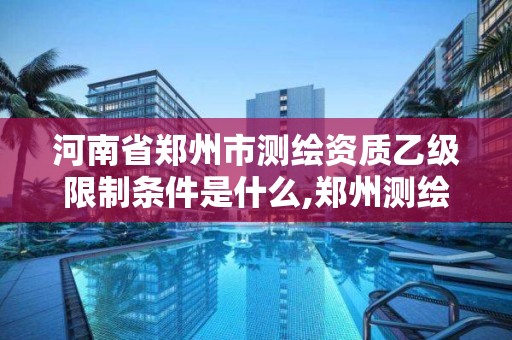 河南省郑州市测绘资质乙级限制条件是什么,郑州测绘